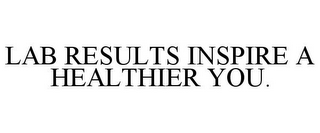 LAB RESULTS INSPIRE A HEALTHIER YOU.